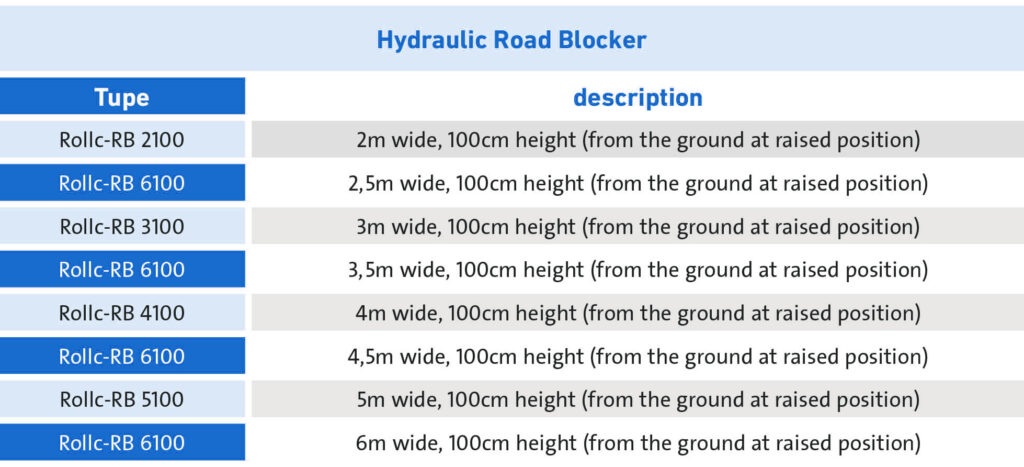 Hydraulic Road Blocker

| Tupe | description |
|---|---|
| Rollc-RB 2100 | 2m wide, 100cm height (from the ground at raised position) |
| Rollc-RB 6100 | 2,5m wide, 100cm height (from the ground at raised position) |
| Rollc-RB 3100 | 3m wide, 100cm height (from the ground at raised position) |
| Rollc-RB 6100 | 3,5m wide, 100cm height (from the ground at raised position) |
| Rollc-RB 4100 | 4m wide, 100cm height (from the ground at raised position) |
| Rollc-RB 6100 | 4,5m wide, 100cm height (from the ground at raised position) |
| Rollc-RB 5100 | 5m wide, 100cm height (from the ground at raised position) |
| Rollc-RB 6100 | 6m wide, 100cm height (from the ground at raised position) |